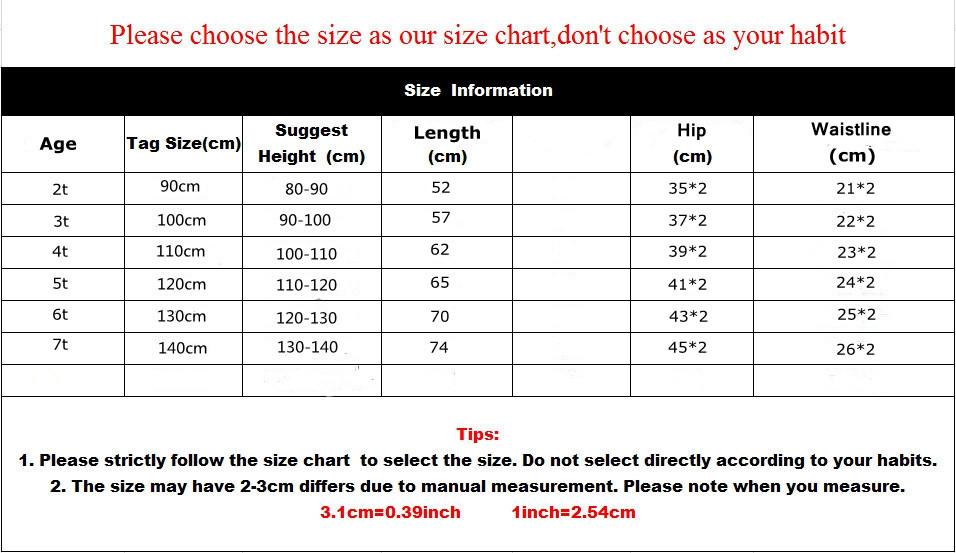 Please choose the size as our size chart,don't choose as your habit

Size Information

| Age | Tag Size(cm) | Suggest Height (cm) | Length (cm) | | Hip (cm) | Waistline (cm) |
|---|---|---|---|---|---|---|
| 2t | 90cm | 80-90 | 52 | | 35*2 | 21*2 |
| 3t | 100cm | 90-100 | 57 | | 37*2 | 22*2 |
| 4t | 110cm | 100-110 | 62 | | 39*2 | 23*2 |
| 5t | 120cm | 110-120 | 65 | | 41*2 | 24*2 |
| 6t | 130cm | 120-130 | 70 | | 43*2 | 25*2 |
| 7t | 140cm | 130-140 | 74 | | 45*2 | 26*2 |
| | | | | | | |

Tips:
1. Please strictly follow the size chart to select the size. Do not select directly according to your habits.
2. The size may have 2-3cm differs due to manual measurement. Please note when you measure.
3.1cm=0.39inch 1inch=2.54cm